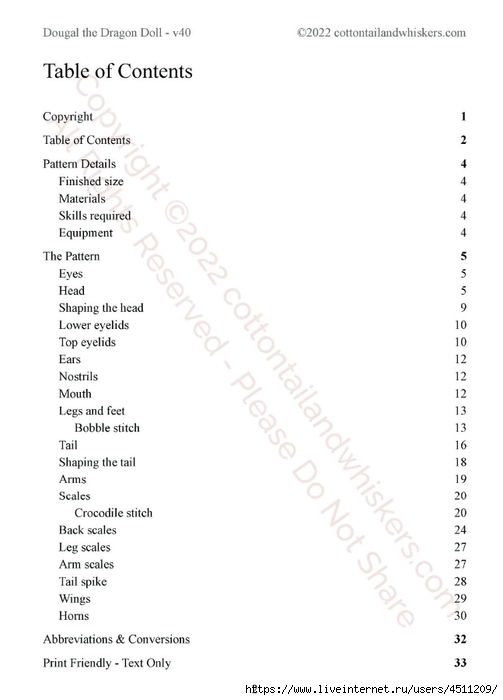 Dougal the Dragon Doll - v40 ©2022 cottontailandwhiskers.com

Table of Contents

| | |
|---|---|
| Copyright | 1 |
| Table of Contents | 2 |
| Pattern Details | 4 |
| Finished size | 4 |
| Materials | 4 |
| Skills required | 4 |
| Equipment | 4 |
| The Pattern | 5 |
| Eyes | 5 |
| Head | 5 |
| Shaping the head | 9 |
| Lower eyelids | 10 |
| Top eyelids | 10 |
| Ears | 12 |
| Nostrils | 12 |
| Mouth | 12 |
| Legs and feet | 13 |
| Bobble stitch | 13 |
| Tail | 16 |
| Shaping the tail | 18 |
| Arms | 19 |
| Scales | 20 |
| Crocodile stitch | 20 |
| Back scales | 24 |
| Leg scales | 27 |
| Arm scales | 27 |
| Tail spike | 28 |
| Wings | 29 |
| Horns | 30 |
| Abbreviations & Conversions | 32 |
| Print Friendly - Text Only | 33 |

Copyright ©2022 cottontailandwhiskers.com
All Rights Reserved - Please Do Not Share

https://www.liveinternet.ru/users/4511209/